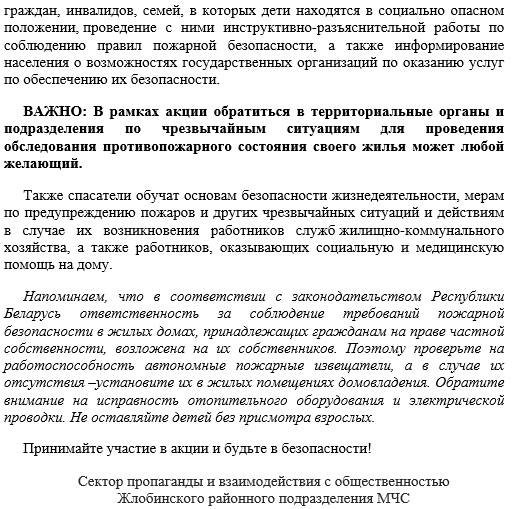 граждан, инвалидов, семей, в которых дети находятся в социально опасном положении, проведение с ними инструктивно-разъяснительной работы по соблюдению правил пожарной безопасности, а также информирование населения о возможностях государственных организаций по оказанию услуг по обеспечению их безопасности.

ВАЖНО: В рамках акции обратиться в территориальные органы и подразделения по чрезвычайным ситуациям для проведения обследования противопожарного состояния своего жилья может любой желающий.

Также спасатели обучат основам безопасности жизнедеятельности, мерам по предупреждению пожаров и других чрезвычайных ситуаций и действиям в случае их возникновения работников служб жилищно-коммунального хозяйства, а также работников, оказывающих социальную и медицинскую помощь на дому.

Напоминаем, что в соответствии с законодательством Республики Беларусь ответственность за соблюдение требований пожарной безопасности в жилых домах, принадлежащих гражданам на праве частной собственности, возложена на их собственников. Поэтому проверьте на работоспособность автономные пожарные извещатели, а в случае их отсутствия –установите их в жилых помещениях домовладения. Обратите внимание на исправность отопительного оборудования и электрической проводки. Не оставляйте детей без присмотра взрослых.

Принимайте участие в акции и будьте в безопасности!

Сектор пропаганды и взаимодействия с общественностью
Жлобинского районного подразделения МЧС